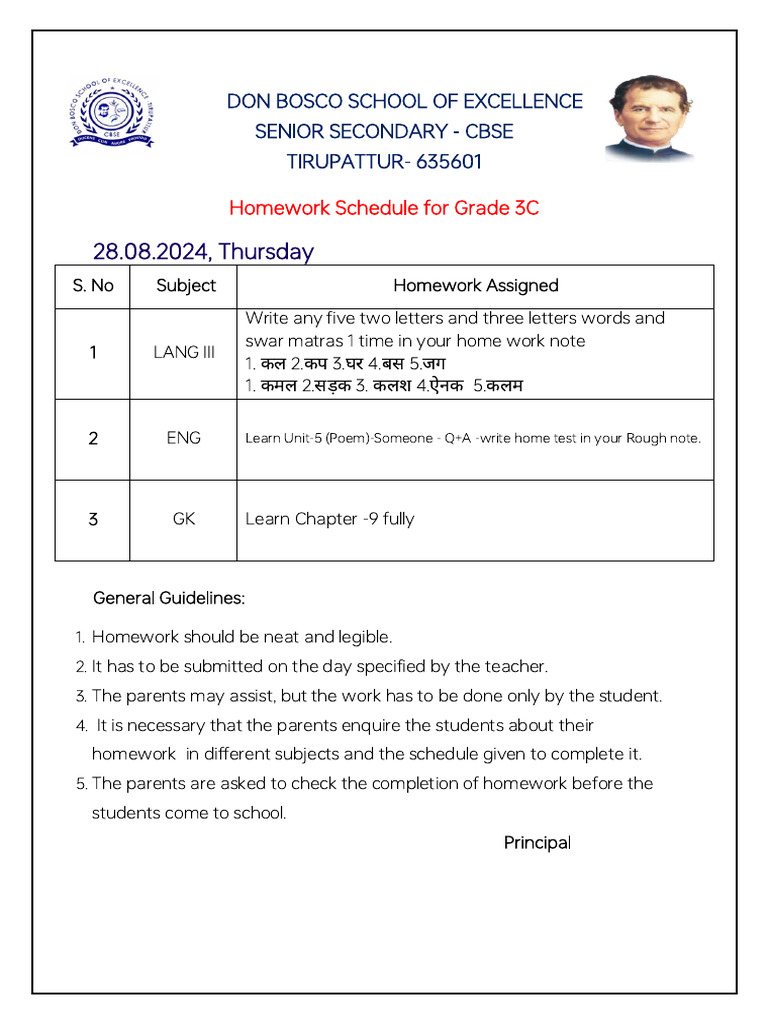 DON BOSCO SCHOOL OF EXCELLENCE
SENIOR SECONDARY - CBSE
TIRUPATTUR- 635601

Homework Schedule for Grade 3C

28.08.2024, Thursday

| S. No | Subject | Homework Assigned |
|---|---|---|
| 1 | LANG III | Write any five two letters and three letters words and swar matras 1 time in your home work note 1. कल 2.कप 3.घर 4.बस 5.जग 1. कमल 2.सड़क 3. कलश 4.ऐनक 5.कलम |
| 2 | ENG | Learn Unit-5 (Poem)-Someone - Q+A -write home test in your Rough note. |
| 3 | GK | Learn Chapter -9 fully |

General Guidelines:

1. Homework should be neat and legible.
2. It has to be submitted on the day specified by the teacher.
3. The parents may assist, but the work has to be done only by the student.
4. It is necessary that the parents enquire the students about their homework in different subjects and the schedule given to complete it.
5. The parents are asked to check the completion of homework before the students come to school.

Principal